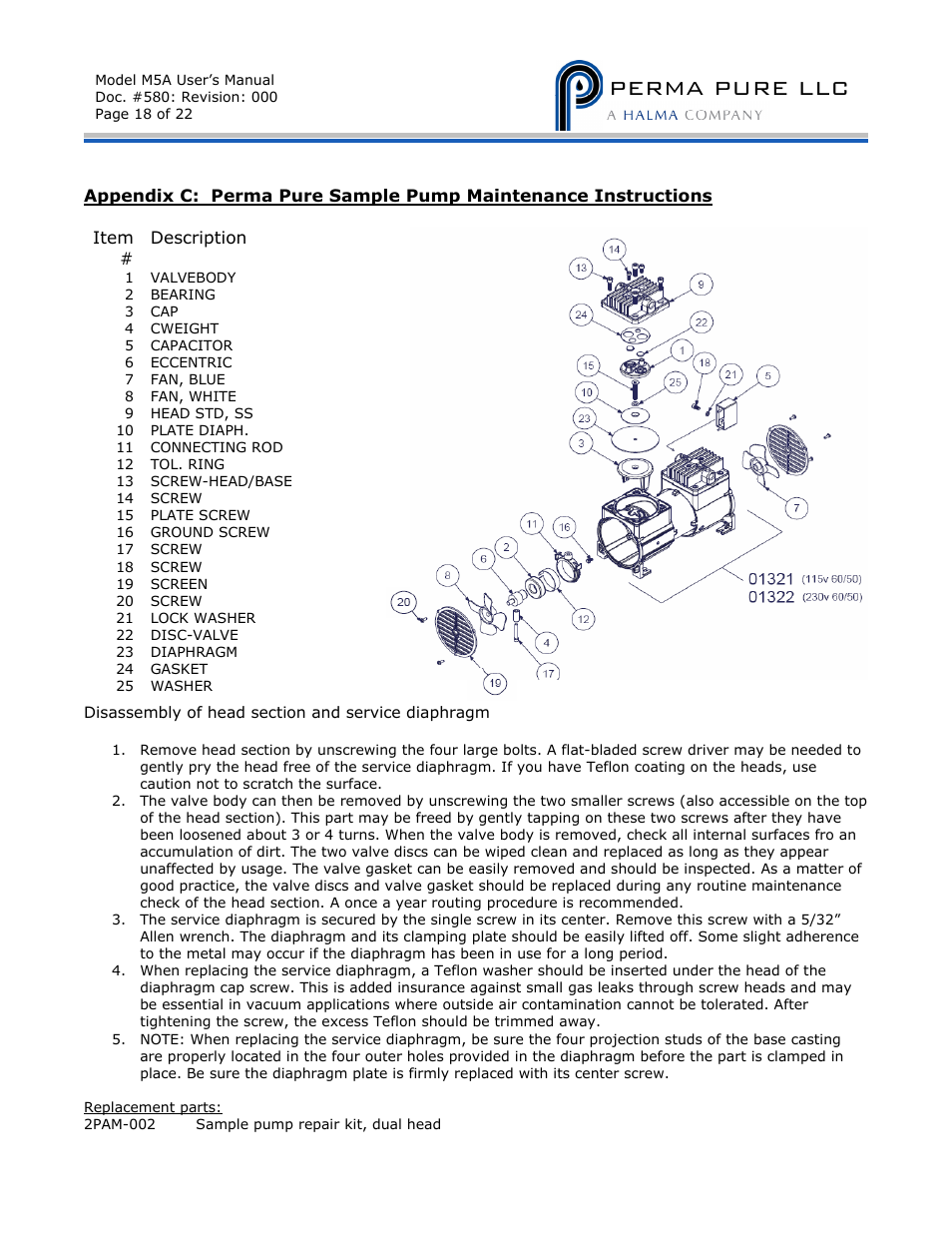 Model M5A User's Manual
Doc. #580: Revision: 000
Page 18 of 22

PERMA PURE LLC
A HALMA COMPANY

Appendix C: Perma Pure Sample Pump Maintenance Instructions

| Item # | Description |
|---|---|
| 1 | VALVEBODY |
| 2 | BEARING |
| 3 | CAP |
| 4 | CWEIGHT |
| 5 | CAPACITOR |
| 6 | ECCENTRIC |
| 7 | FAN, BLUE |
| 8 | FAN, WHITE |
| 9 | HEAD STD, SS |
| 10 | PLATE DIAPH. |
| 11 | CONNECTING ROD |
| 12 | TOL. RING |
| 13 | SCREW-HEAD/BASE |
| 14 | SCREW |
| 15 | PLATE SCREW |
| 16 | GROUND SCREW |
| 17 | SCREW |
| 18 | SCREW |
| 19 | SCREEN |
| 20 | SCREW |
| 21 | LOCK WASHER |
| 22 | DISC-VALVE |
| 23 | DIAPHRAGM |
| 24 | GASKET |
| 25 | WASHER |

14 13 9 24 22 1 15 18 21 5 25 10 23 3 7 11 16 2 6 8 20 12 4 17 19

01321 (115v 60/50)
01322 (230v 60/50)

Disassembly of head section and service diaphragm

1. Remove head section by unscrewing the four large bolts. A flat-bladed screw driver may be needed to gently pry the head free of the service diaphragm. If you have Teflon coating on the heads, use caution not to scratch the surface.
2. The valve body can then be removed by unscrewing the two smaller screws (also accessible on the top of the head section). This part may be freed by gently tapping on these two screws after they have been loosened about 3 or 4 turns. When the valve body is removed, check all internal surfaces fro an accumulation of dirt. The two valve discs can be wiped clean and replaced as long as they appear unaffected by usage. The valve gasket can be easily removed and should be inspected. As a matter of good practice, the valve discs and valve gasket should be replaced during any routine maintenance check of the head section. A once a year routing procedure is recommended.
3. The service diaphragm is secured by the single screw in its center. Remove this screw with a 5/32" Allen wrench. The diaphragm and its clamping plate should be easily lifted off. Some slight adherence to the metal may occur if the diaphragm has been in use for a long period.
4. When replacing the service diaphragm, a Teflon washer should be inserted under the head of the diaphragm cap screw. This is added insurance against small gas leaks through screw heads and may be essential in vacuum applications where outside air contamination cannot be tolerated. After tightening the screw, the excess Teflon should be trimmed away.
5. NOTE: When replacing the service diaphragm, be sure the four projection studs of the base casting are properly located in the four outer holes provided in the diaphragm before the part is clamped in place. Be sure the diaphragm plate is firmly replaced with its center screw.

Replacement parts:
2PAM-002 Sample pump repair kit, dual head